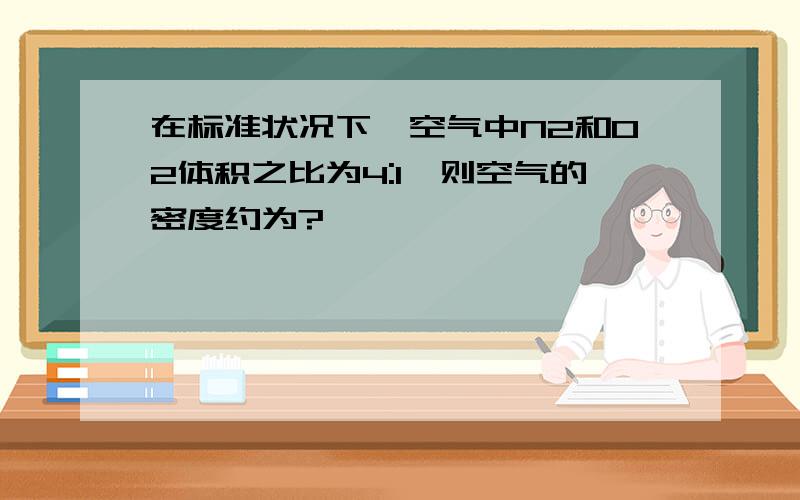 在标准状况下,空气中N2和O2体积之比为4:1,则空气的密度约为?